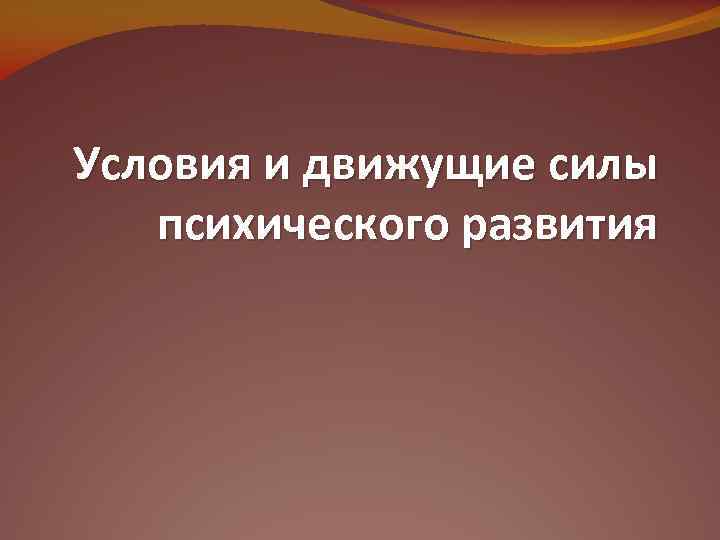 Условия и движущие силы психического развития